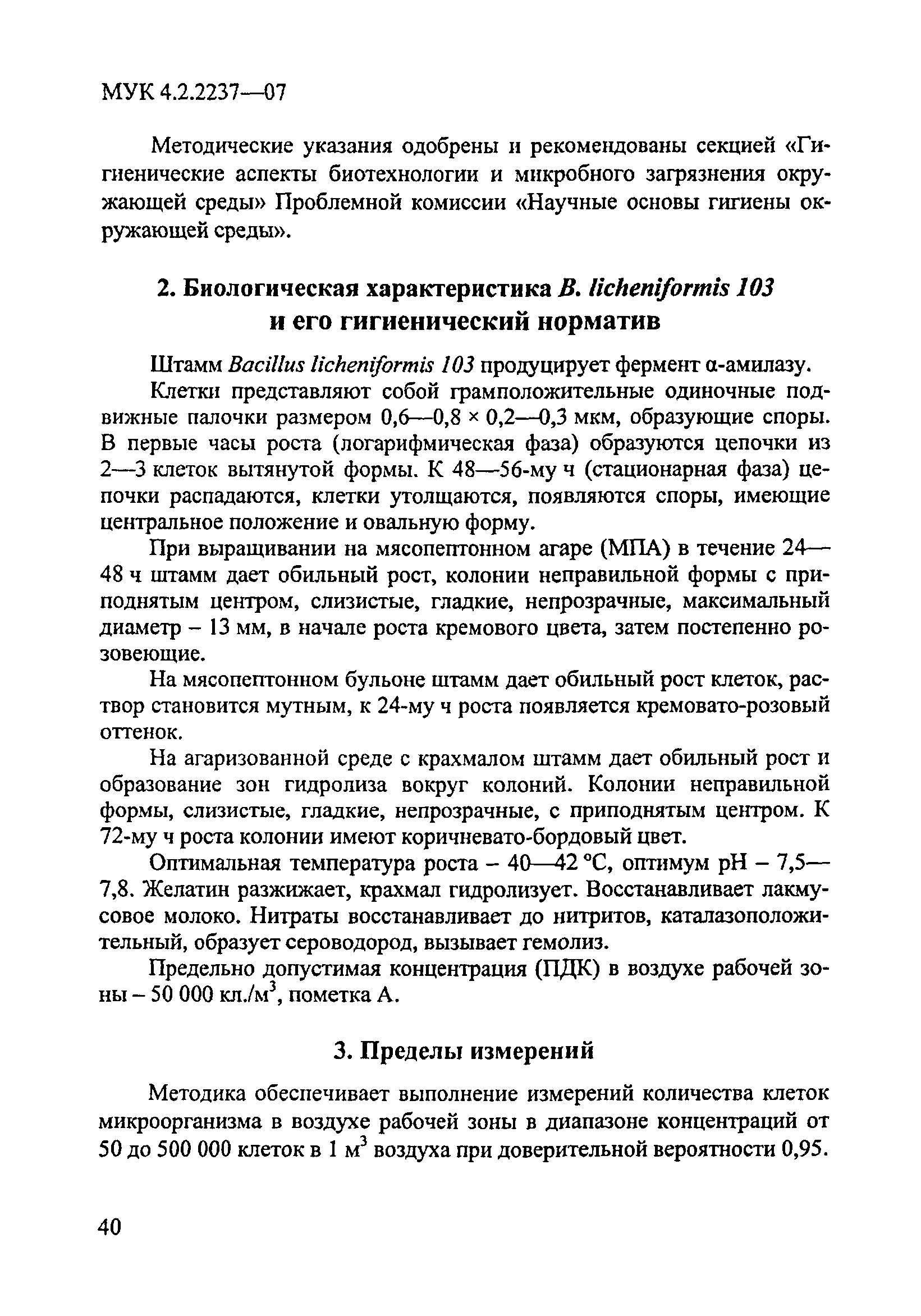 МУК 4.2.2237—07

Методические указания одобрены и рекомендованы секцией «Гигиенические аспекты биотехнологии и микробного загрязнения окружающей среды» Проблемной комиссии «Научные основы гигиены окружающей среды».

2. Биологическая характеристика B. licheniformis 103 и его гигиенический норматив

Штамм Bacillus licheniformis 103 продуцирует фермент α-амилазу.

Клетки представляют собой грамположительные одиночные подвижные палочки размером 0,6—0,8 × 0,2—0,3 мкм, образующие споры. В первые часы роста (логарифмическая фаза) образуются цепочки из 2—3 клеток вытянутой формы. К 48—56-му ч (стационарная фаза) цепочки распадаются, клетки утолщаются, появляются споры, имеющие центральное положение и овальную форму.

При выращивании на мясопептонном агаре (МПА) в течение 24—48 ч штамм дает обильный рост, колонии неправильной формы с приподнятым центром, слизистые, гладкие, непрозрачные, максимальный диаметр – 13 мм, в начале роста кремового цвета, затем постепенно розовеющие.

На мясопептонном бульоне штамм дает обильный рост клеток, раствор становится мутным, к 24-му ч роста появляется кремовато-розовый оттенок.

На агаризованной среде с крахмалом штамм дает обильный рост и образование зон гидролиза вокруг колоний. Колонии неправильной формы, слизистые, гладкие, непрозрачные, с приподнятым центром. К 72-му ч роста колонии имеют коричневато-бордовый цвет.

Оптимальная температура роста – 40—42 °С, оптимум рН – 7,5—7,8. Желатин разжижает, крахмал гидролизует. Восстанавливает лакмусовое молоко. Нитраты восстанавливает до нитритов, каталазоположительный, образует сероводород, вызывает гемолиз.

Предельно допустимая концентрация (ПДК) в воздухе рабочей зоны – 50 000 кл./м$^3$, пометка А.

3. Пределы измерений

Методика обеспечивает выполнение измерений количества клеток микроорганизма в воздухе рабочей зоны в диапазоне концентраций от 50 до 500 000 клеток в 1 м$^3$ воздуха при доверительной вероятности 0,95.

40